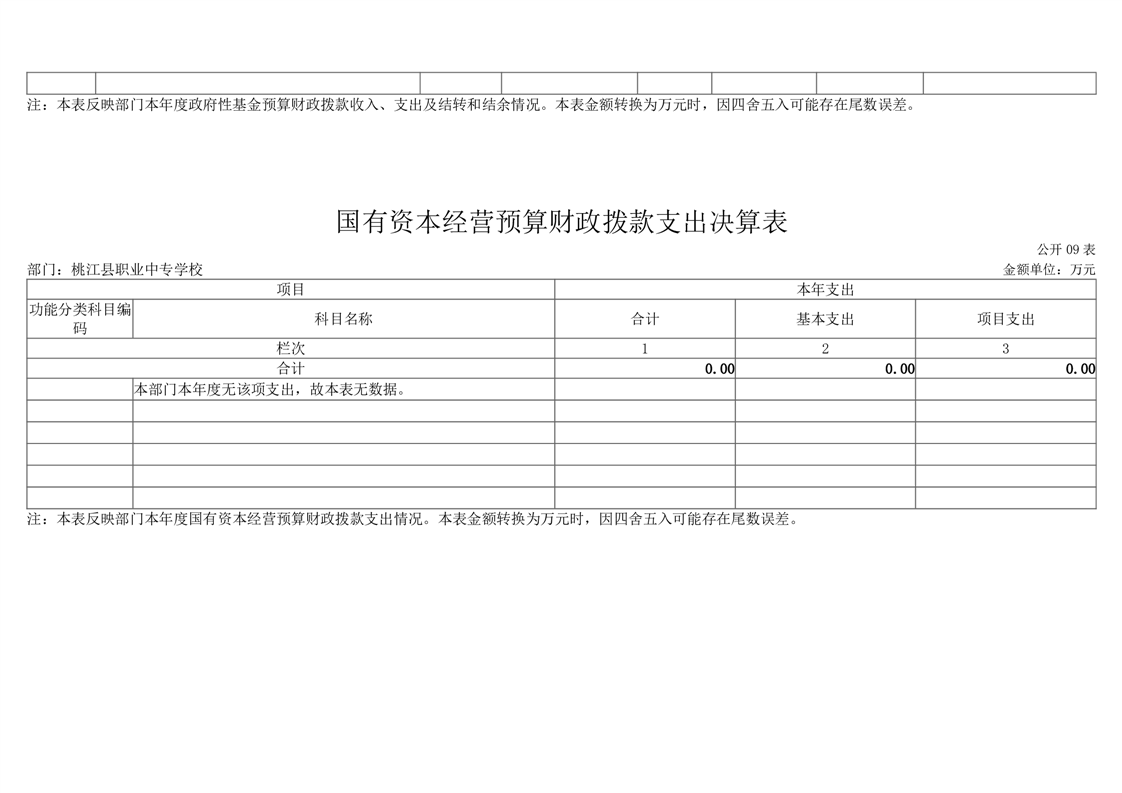 注：本表反映部门本年度政府性基金预算财政拨款收入、支出及结转和结余情况。本表金额转换为万元时，因四舍五入可能存在尾数误差。

国有资本经营预算财政拨款支出决算表

公开 09 表

部门：桃江县职业中专学校

金额单位：万元

| 项目 | | 本年支出 | | |
|---|---|---|---|---|
| 功能分类科目编码 | 科目名称 | 合计 | 基本支出 | 项目支出 |
| 栏次 | | 1 | 2 | 3 |
| 合计 | | 0.00 | 0.00 | 0.00 |
| | 本部门本年度无该项支出，故本表无数据。 | | | |
| | | | | |
| | | | | |
| | | | | |
| | | | | |
| | | | | |

注：本表反映部门本年度国有资本经营预算财政拨款支出情况。本表金额转换为万元时，因四舍五入可能存在尾数误差。